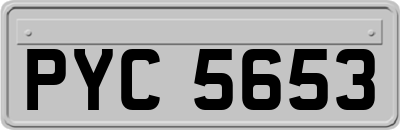 PYC 5653